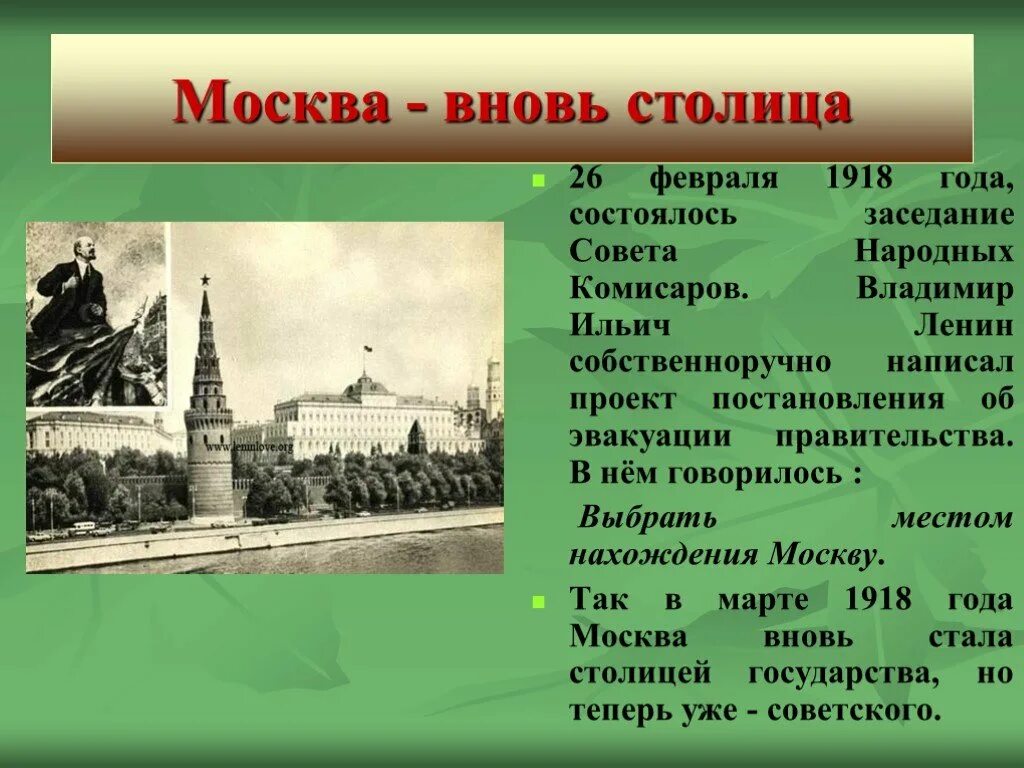 Москва - вновь столица

26 февраля 1918 года, состоялось заседание Совета Народных Комисаров. Владимир Ильич Ленин собственноручно написал проект постановления об эвакуации правительства. В нём говорилось :

Выбрать местом нахождения Москву.

Так в марте 1918 года Москва вновь стала столицей государства, но теперь уже - советского.

www.leninlove.org